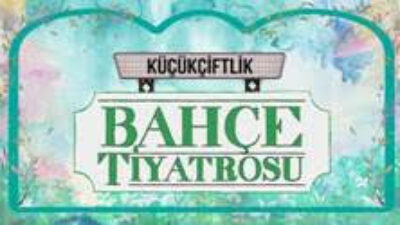 KÜÇÜKÇİFTLİK

BAHÇE
TİYATROSU